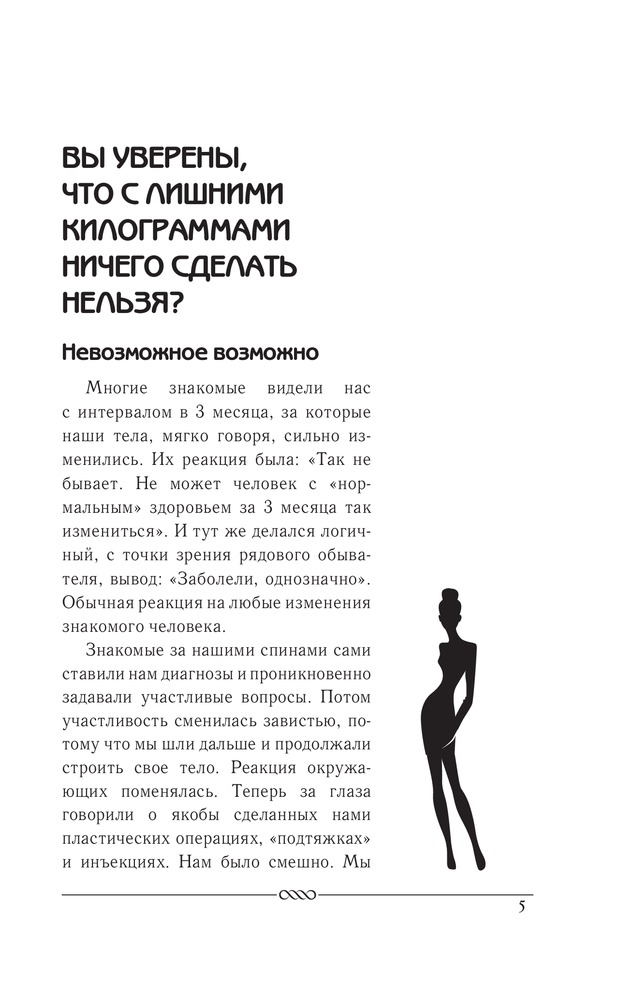 ВЫ УВЕРЕНЫ, ЧТО С ЛИШНИМИ КИЛОГРАММАМИ НИЧЕГО СДЕЛАТЬ НЕЛЬЗЯ?

Невозможное возможно

Многие знакомые видели нас с интервалом в 3 месяца, за которые наши тела, мягко говоря, сильно изменились. Их реакция была: «Так не бывает. Не может человек с «нормальным» здоровьем за 3 месяца так измениться». И тут же делался логичный, с точки зрения рядового обывателя, вывод: «Заболели, однозначно». Обычная реакция на любые изменения знакомого человека.

Знакомые за нашими спинами сами ставили нам диагнозы и проникновенно задавали участливые вопросы. Потом участливость сменилась завистью, потому что мы шли дальше и продолжали строить свое тело. Реакция окружающих поменялась. Теперь за глаза говорили о якобы сделанных нами пластических операциях, «подтяжках» и инъекциях. Нам было смешно. Мы

5